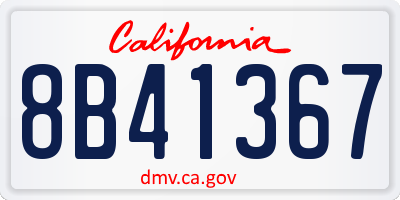 California

8B41367

dmv.ca.gov